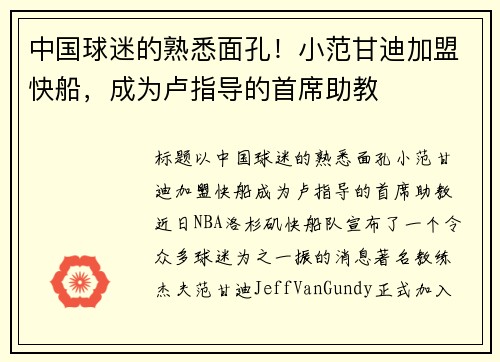 中国球迷的熟悉面孔！小范甘迪加盟快船，成为卢指导的首席助教

标题以中国球迷的熟悉面孔小范甘迪加盟快船成为卢指导的首席助教近日NBA洛杉矶快船队宣布了一个令众多球迷为之一振的消息著名教练杰夫范甘迪JeffVanGundy正式加入